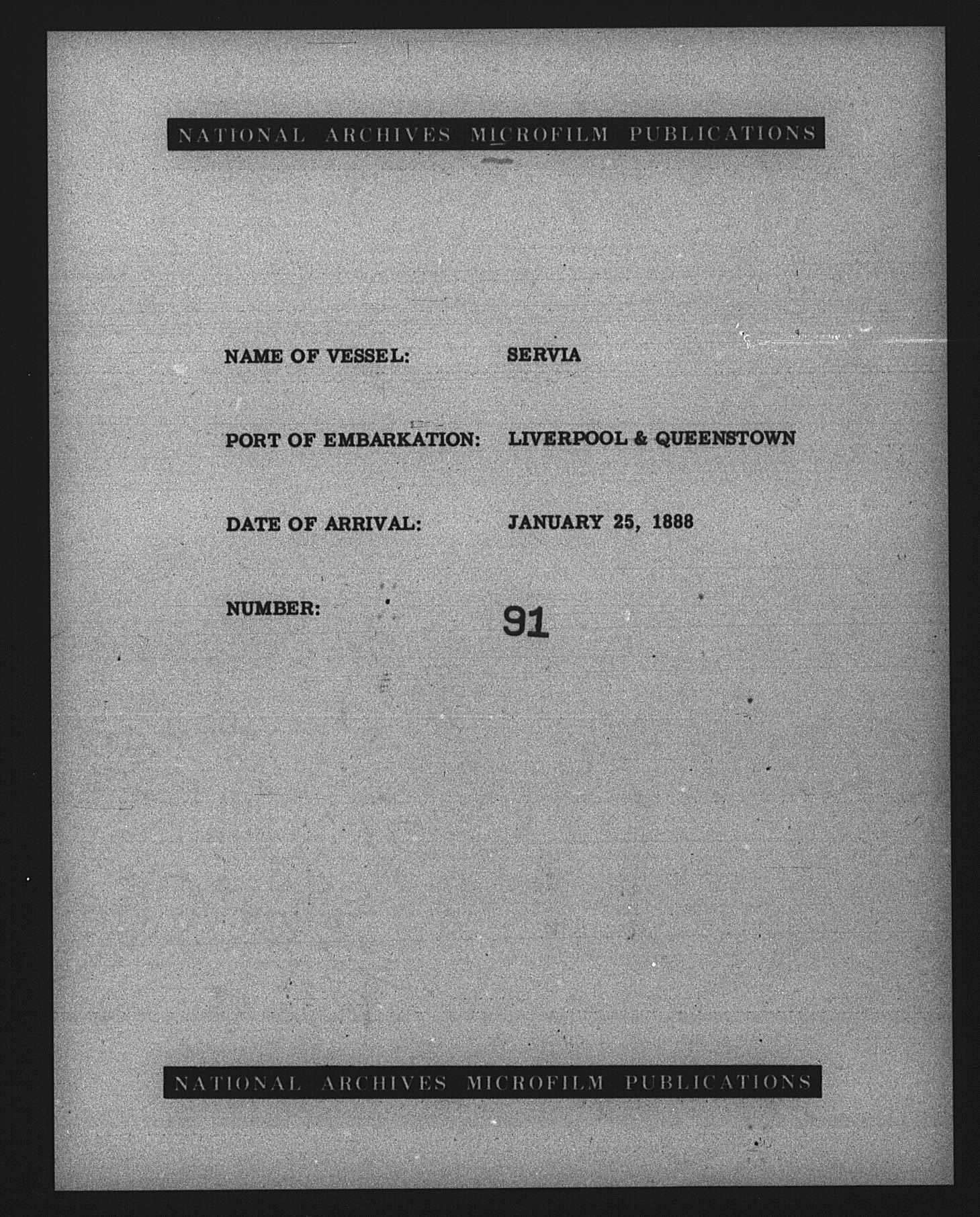 NATIONAL ARCHIVES MICROFILM PUBLICATIONS

NAME OF VESSEL: SERVIA

PORT OF EMBARKATION: LIVERPOOL & QUEENSTOWN

DATE OF ARRIVAL: JANUARY 25, 1888

NUMBER: 91

NATIONAL ARCHIVES MICROFILM PUBLICATIONS